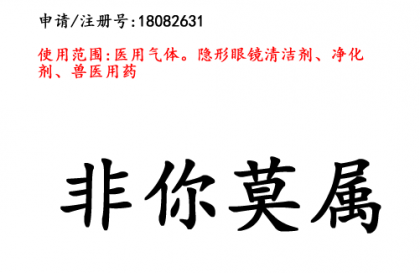 申请/注册号:18082631

使用范围:医用气体。隐形眼镜清洁剂、净化剂、兽医用药

非你莫属